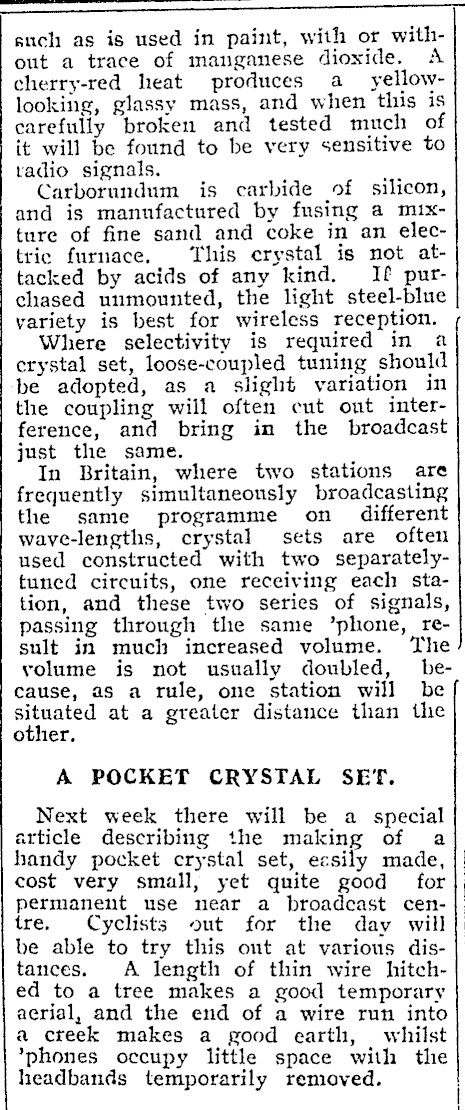 such as is used in paint, with or without a trace of manganese dioxide. A cherry-red heat produces a yellow-looking, glassy mass, and when this is carefully broken and tested much of it will be found to be very sensitive to radio signals.

Carborundum is carbide of silicon, and is manufactured by fusing a mixture of fine sand and coke in an electric furnace. This crystal is not attacked by acids of any kind. If purchased unmounted, the light steel-blue variety is best for wireless reception.

Where selectivity is required in a crystal set, loose-coupled tuning should be adopted, as a slight variation in the coupling will often cut out interference, and bring in the broadcast just the same.

In Britain, where two stations are frequently simultaneously broadcasting the same programme on different wave-lengths, crystal sets are often used constructed with two separately-tuned circuits, one receiving each station, and these two series of signals, passing through the same 'phone, result in much increased volume. The volume is not usually doubled, because, as a rule, one station will be situated at a greater distance than the other.

A POCKET CRYSTAL SET.

Next week there will be a special article describing the making of a handy pocket crystal set, easily made, cost very small, yet quite good for permanent use near a broadcast centre. Cyclists out for the day will be able to try this out at various distances. A length of thin wire hitched to a tree makes a good temporary aerial, and the end of a wire run into a creek makes a good earth, whilst 'phones occupy little space with the headbands temporarily removed.